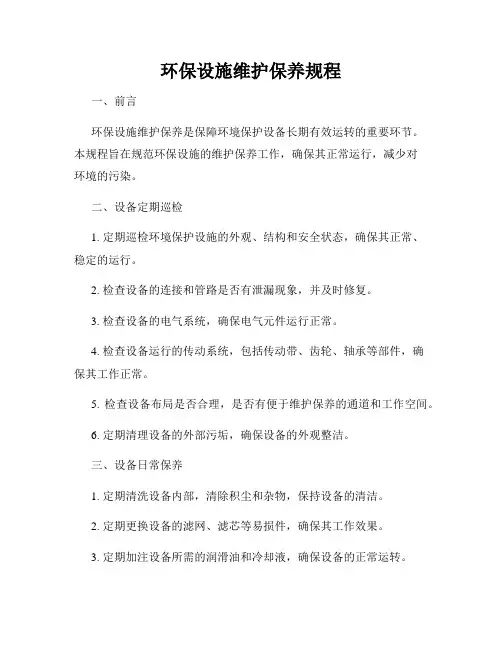 环保设施维护保养规程

一、前言

环保设施维护保养是保障环境保护设备长期有效运转的重要环节。本规程旨在规范环保设施的维护保养工作，确保其正常运行，减少对环境的污染。

二、设备定期巡检

1. 定期巡检环境保护设施的外观、结构和安全状态，确保其正常、稳定的运行。

2. 检查设备的连接和管路是否有泄漏现象，并及时修复。

3. 检查设备的电气系统，确保电气元件运行正常。

4. 检查设备运行的传动系统，包括传动带、齿轮、轴承等部件，确保其工作正常。

5. 检查设备布局是否合理，是否有便于维护保养的通道和工作空间。

6. 定期清理设备的外部污垢，确保设备的外观整洁。

三、设备日常保养

1. 定期清洗设备内部，清除积尘和杂物，保持设备的清洁。

2. 定期更换设备的滤网、滤芯等易损件，确保其工作效果。

3. 定期加注设备所需的润滑油和冷却液，确保设备的正常运转。